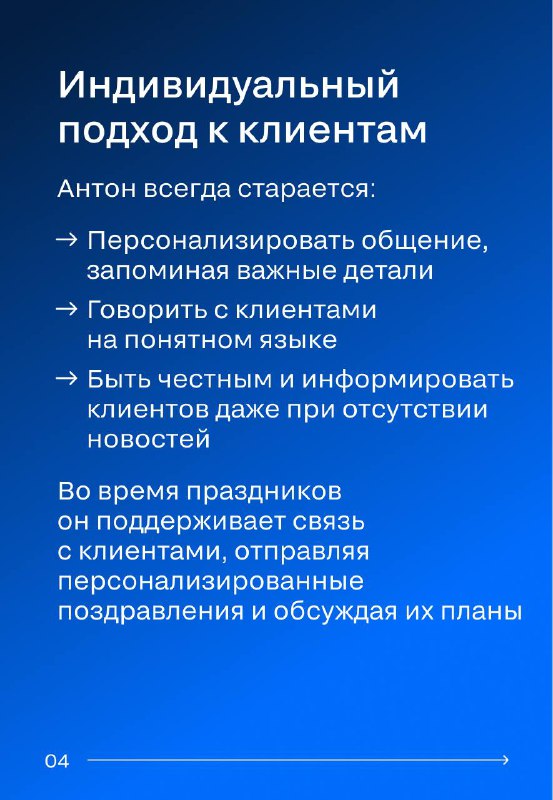 Индивидуальный подход к клиентам

Антон всегда старается:

→ Персонализировать общение, запоминая важные детали

→ Говорить с клиентами на понятном языке

→ Быть честным и информировать клиентов даже при отсутствии новостей

Во время праздников он поддерживает связь с клиентами, отправляя персонализированные поздравления и обсуждая их планы

04